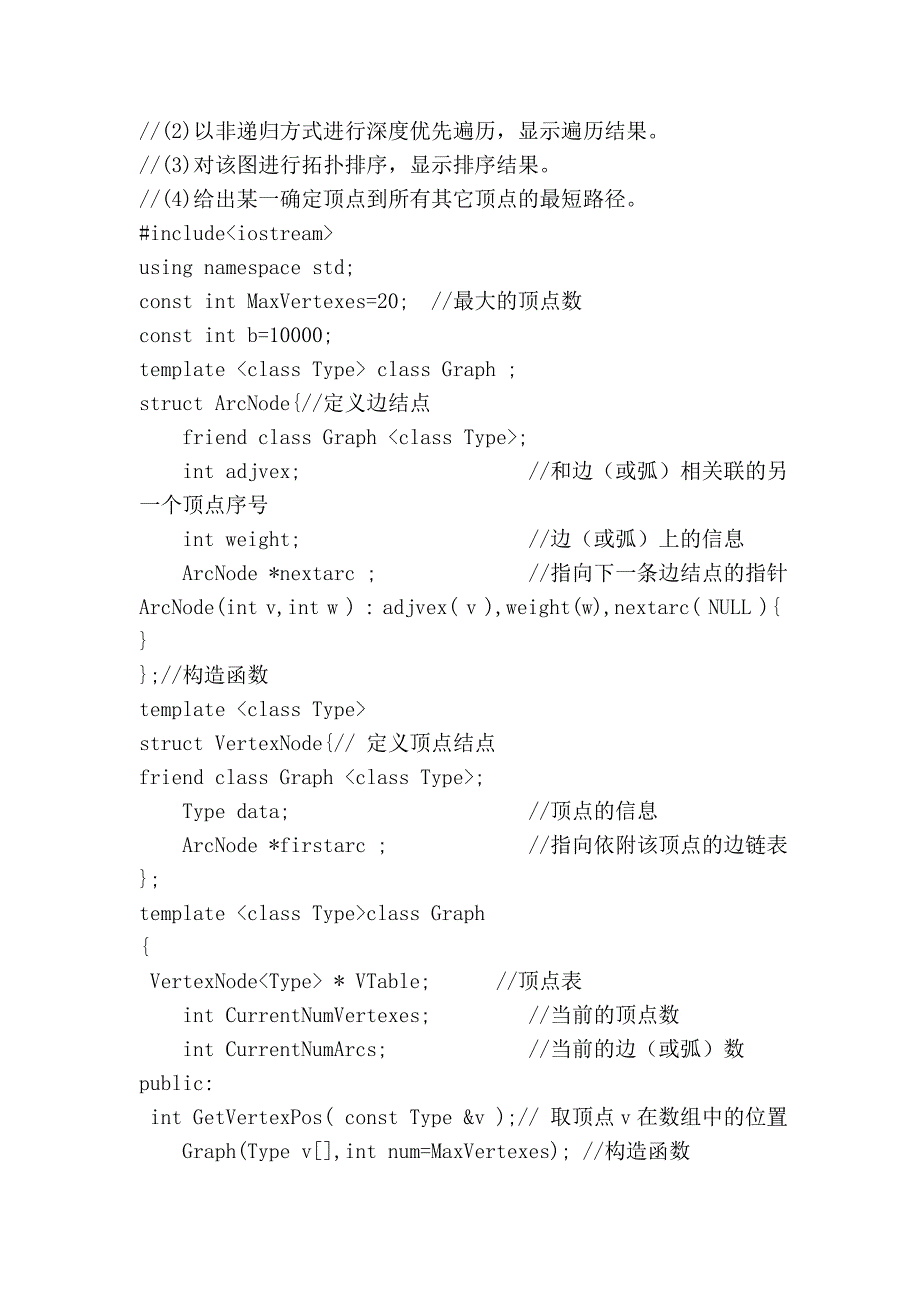 //(2)以非递归方式进行深度优先遍历，显示遍历结果。
//(3)对该图进行拓扑排序，显示排序结果。
//(4)给出某一确定顶点到所有其它顶点的最短路径。
#include<iostream>
using namespace std;
const int MaxVertexes=20;  //最大的顶点数
const int b=10000;
template <class Type> class Graph ;
struct ArcNode{//定义边结点
    friend class Graph <class Type>;
    int adjvex;                    //和边（或弧）相关联的另一个顶点序号
    int weight;                    //边（或弧）上的信息
    ArcNode *nextarc ;             //指向下一条边结点的指针
ArcNode(int v,int w ) : adjvex( v ),weight(w),nextarc( NULL ){
}
};//构造函数
template <class Type>
struct VertexNode{// 定义顶点结点
friend class Graph <class Type>;
    Type data;                     //顶点的信息
    ArcNode *firstarc ;            //指向依附该顶点的边链表
};
template <class Type>class Graph
{
 VertexNode<Type> * VTable;      //顶点表
    int CurrentNumVertexes;        //当前的顶点数
    int CurrentNumArcs;            //当前的边（或弧）数
public:
 int GetVertexPos( const Type &v );// 取顶点 v 在数组中的位置
    Graph(Type v[],int num=MaxVertexes); //构造函数